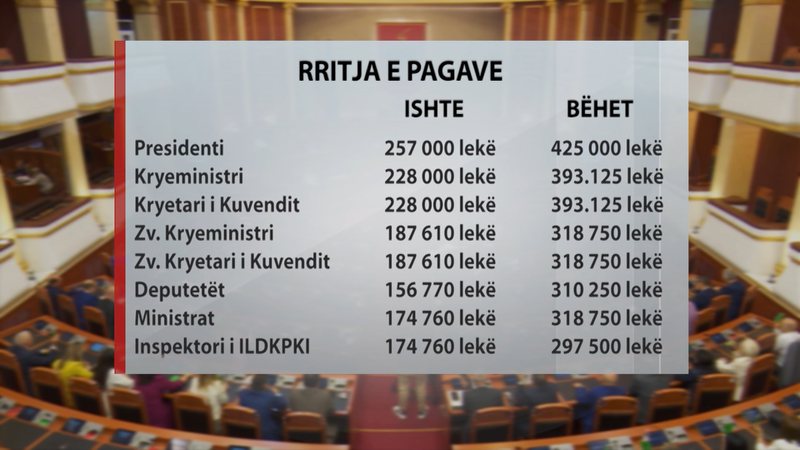 RRITJA E PAGAVE

|  | ISHTE | BËHET |
|---|---|---|
| Presidenti | 257 000 lekë | 425 000 lekë |
| Kryeministri | 228 000 lekë | 393.125 lekë |
| Kryetari i Kuvendit | 228 000 lekë | 393.125 lekë |
| Zv. Kryeministri | 187 610 lekë | 318 750 lekë |
| Zv. Kryetari i Kuvendit | 187 610 lekë | 318 750 lekë |
| Deputetët | 156 770 lekë | 310 250 lekë |
| Ministrat | 174 760 lekë | 318 750 lekë |
| Inspektori i ILDKPKI | 174 760 lekë | 297 500 lekë |